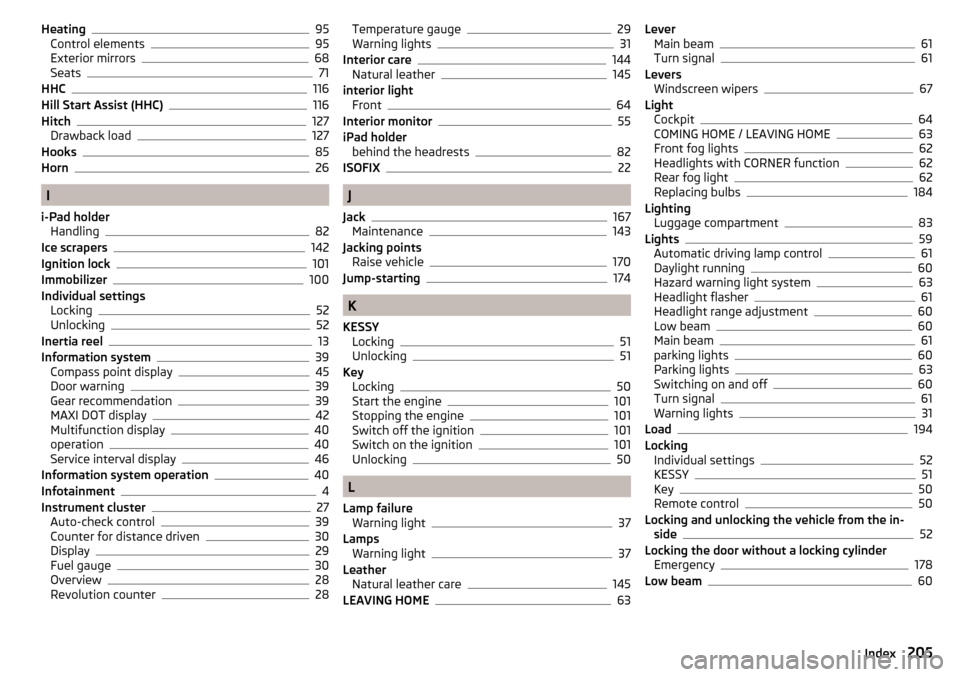 Heating 95
Control elements 95
Exterior mirrors 68
Seats 71
HHC 116
Hill Start Assist (HHC) 116
Hitch 127
Drawback load 127
Hooks 85
Horn 26

I

i-Pad holder
Handling 82
Ice scrapers 142
Ignition lock 101
Immobilizer 100
Individual settings
Locking 52
Unlocking 52
Inertia reel 13
Information system 39
Compass point display 45
Door warning 39
Gear recommendation 39
MAXI DOT display 42
Multifunction display 40
operation 40
Service interval display 46
Information system operation 40
Infotainment 4
Instrument cluster 27
Auto-check control 39
Counter for distance driven 30
Display 29
Fuel gauge 30
Overview 28
Revolution counter 28

Temperature gauge 29
Warning lights 31
Interior care 144
Natural leather 145
interior light
Front 64
Interior monitor 55
iPad holder
behind the headrests 82
ISOFIX 22

J

Jack 167
Maintenance 143
Jacking points
Raise vehicle 170
Jump-starting 174

K

KESSY
Locking 51
Unlocking 51
Key
Locking 50
Start the engine 101
Stopping the engine 101
Switch off the ignition 101
Switch on the ignition 101
Unlocking 50

L

Lamp failure
Warning light 37
Lamps
Warning light 37
Leather
Natural leather care 145
LEAVING HOME 63

Lever
Main beam 61
Turn signal 61
Levers
Windscreen wipers 67
Light
Cockpit 64
COMING HOME / LEAVING HOME 63
Front fog lights 62
Headlights with CORNER function 62
Rear fog light 62
Replacing bulbs 184
Lighting
Luggage compartment 83
Lights 59
Automatic driving lamp control 61
Daylight running 60
Hazard warning light system 63
Headlight flasher 61
Headlight range adjustment 60
Low beam 60
Main beam 61
parking lights 60
Parking lights 63
Switching on and off 60
Turn signal 61
Warning lights 31
Load 194
Locking
Individual settings 52
KESSY 51
Key 50
Remote control 50
Locking and unlocking the vehicle from the inside 52
Locking the door without a locking cylinder
Emergency 178
Low beam 60

Index 205

carmanualsonline.info